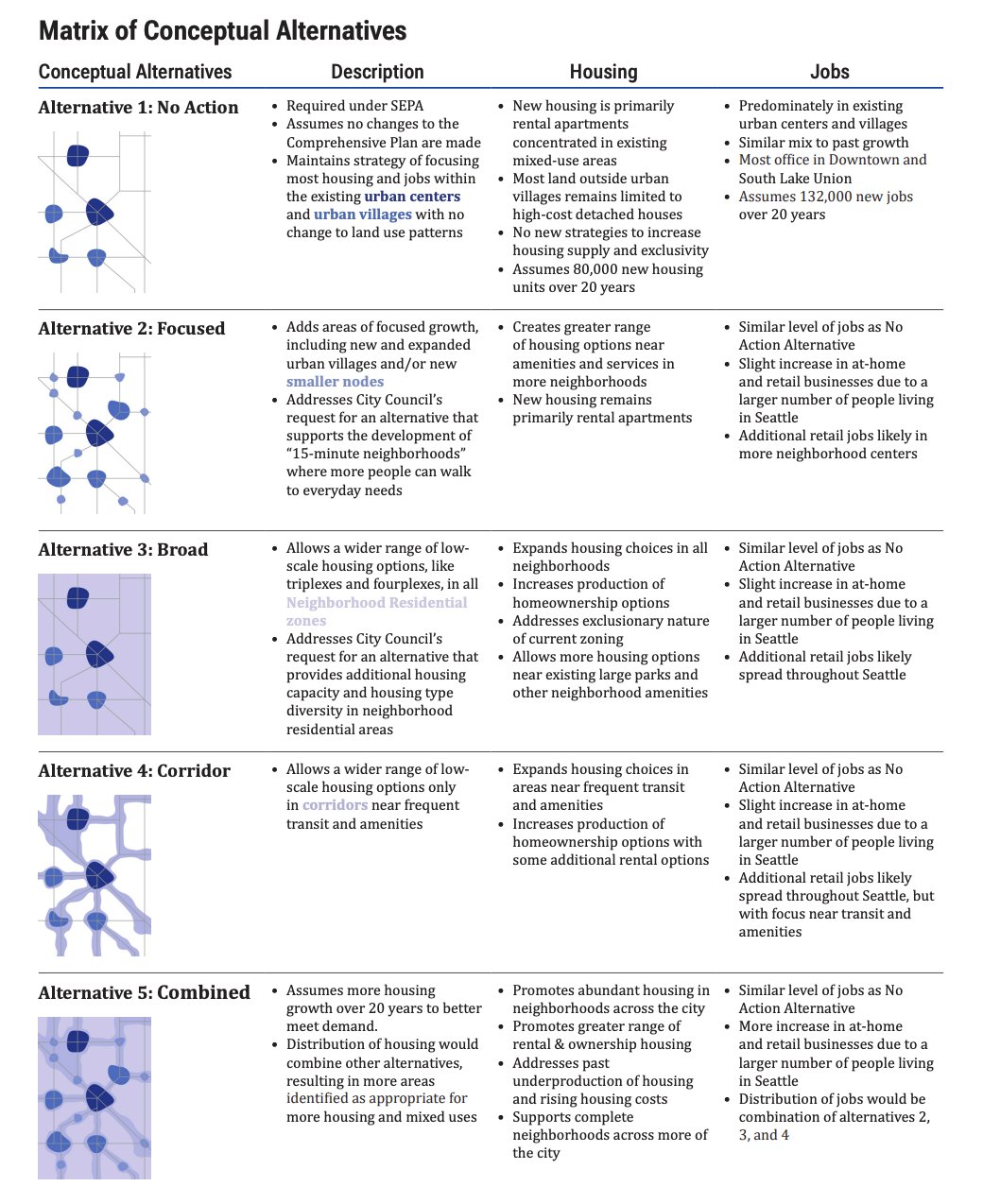 Matrix of Conceptual Alternatives

| Conceptual Alternatives | Description | Housing | Jobs |
|---|---|---|---|
| Alternative 1: No Action | • Required under SEPA • Assumes no changes to the Comprehensive Plan are made • Maintains strategy of focusing most housing and jobs within the existing urban centers and urban villages with no change to land use patterns | • New housing is primarily rental apartments concentrated in existing mixed-use areas • Most land outside urban villages remains limited to high-cost detached houses • No new strategies to increase housing supply and exclusivity • Assumes 80,000 new housing units over 20 years | • Predominately in existing urban centers and villages • Similar mix to past growth • Most office in Downtown and South Lake Union • Assumes 132,000 new jobs over 20 years |
| Alternative 2: Focused | • Adds areas of focused growth, including new and expanded urban villages and/or new smaller nodes • Addresses City Council's request for an alternative that supports the development of "15-minute neighborhoods" where more people can walk to everyday needs | • Creates greater range of housing options near amenities and services in more neighborhoods • New housing remains primarily rental apartments | • Similar level of jobs as No Action Alternative • Slight increase in at-home and retail businesses due to a larger number of people living in Seattle • Additional retail jobs likely in more neighborhood centers |
| Alternative 3: Broad | • Allows a wider range of low-scale housing options, like triplexes and fourplexes, in all Neighborhood Residential zones • Addresses City Council's request for an alternative that provides additional housing capacity and housing type diversity in neighborhood residential areas | • Expands housing choices in all neighborhoods • Increases production of homeownership options • Addresses exclusionary nature of current zoning • Allows more housing options near existing large parks and other neighborhood amenities | • Similar level of jobs as No Action Alternative • Slight increase in at-home and retail businesses due to a larger number of people living in Seattle • Additional retail jobs likely spread throughout Seattle |
| Alternative 4: Corridor | • Allows a wider range of low-scale housing options only in corridors near frequent transit and amenities | • Expands housing choices in areas near frequent transit and amenities • Increases production of homeownership options with some additional rental options | • Similar level of jobs as No Action Alternative • Slight increase in at-home and retail businesses due to a larger number of people living in Seattle • Additional retail jobs likely spread throughout Seattle, but with focus near transit and amenities |
| Alternative 5: Combined | • Assumes more housing growth over 20 years to better meet demand. • Distribution of housing would combine other alternatives, resulting in more areas identified as appropriate for more housing and mixed uses | • Promotes abundant housing in neighborhoods across the city • Promotes greater range of rental & ownership housing • Addresses past underproduction of housing and rising housing costs • Supports complete neighborhoods across more of the city | • Similar level of jobs as No Action Alternative • More increase in at-home and retail businesses due to a larger number of people living in Seattle • Distribution of jobs would be combination of alternatives 2, 3, and 4 |